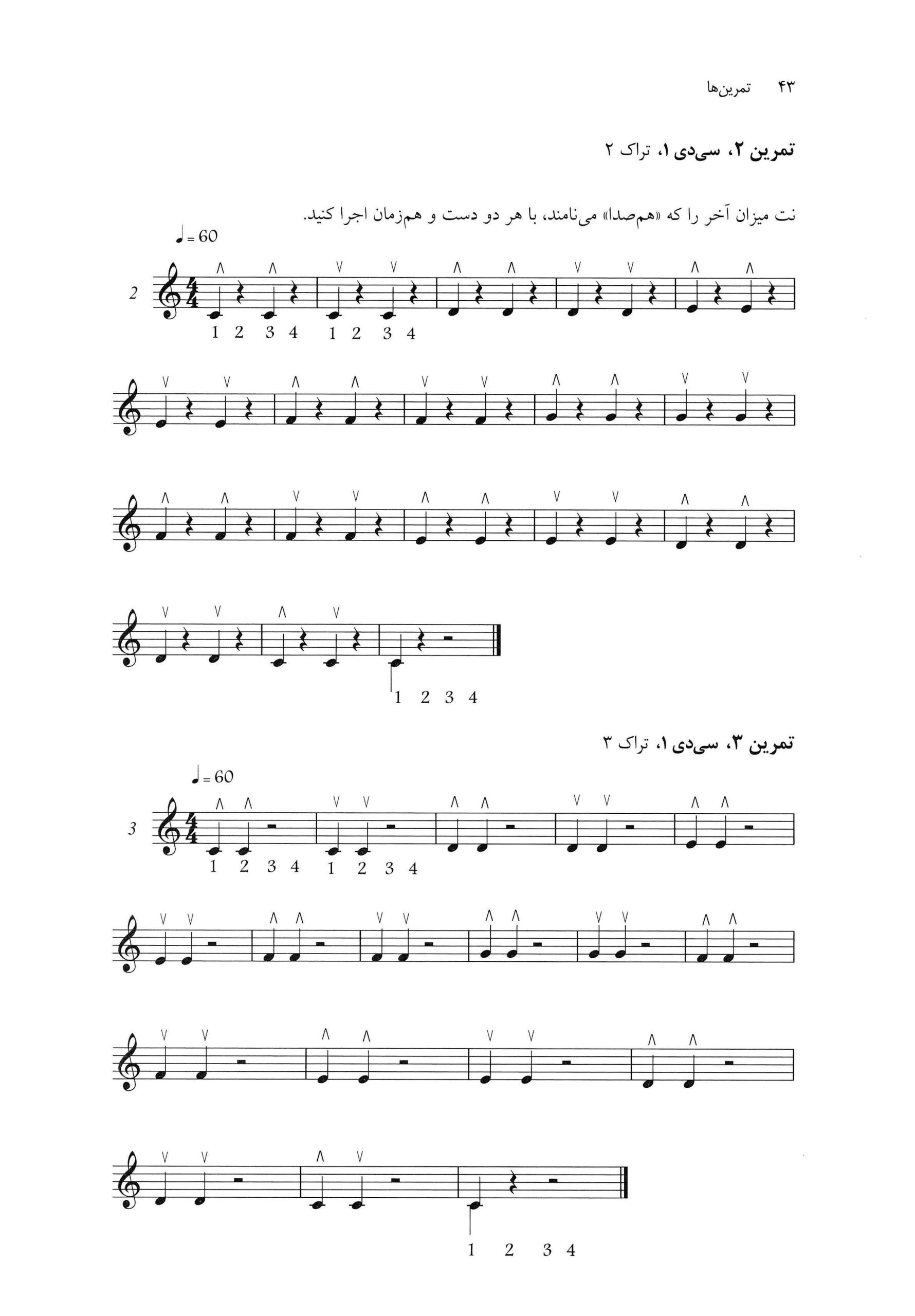 ۴۳ تمرین‌ها

تمرین ۲، سی‌دی ۱، تراک ۲

نت میزان آخر را که «هم‌صدا» می‌نامند، با هر دو دست و هم‌زمان اجرا کنید.

♩ = 60

2

1 2 3 4 1 2 3 4

1 2 3 4

تمرین ۳، سی‌دی ۱، تراک ۳

♩ = 60

3

1 2 3 4 1 2 3 4

1 2 3 4